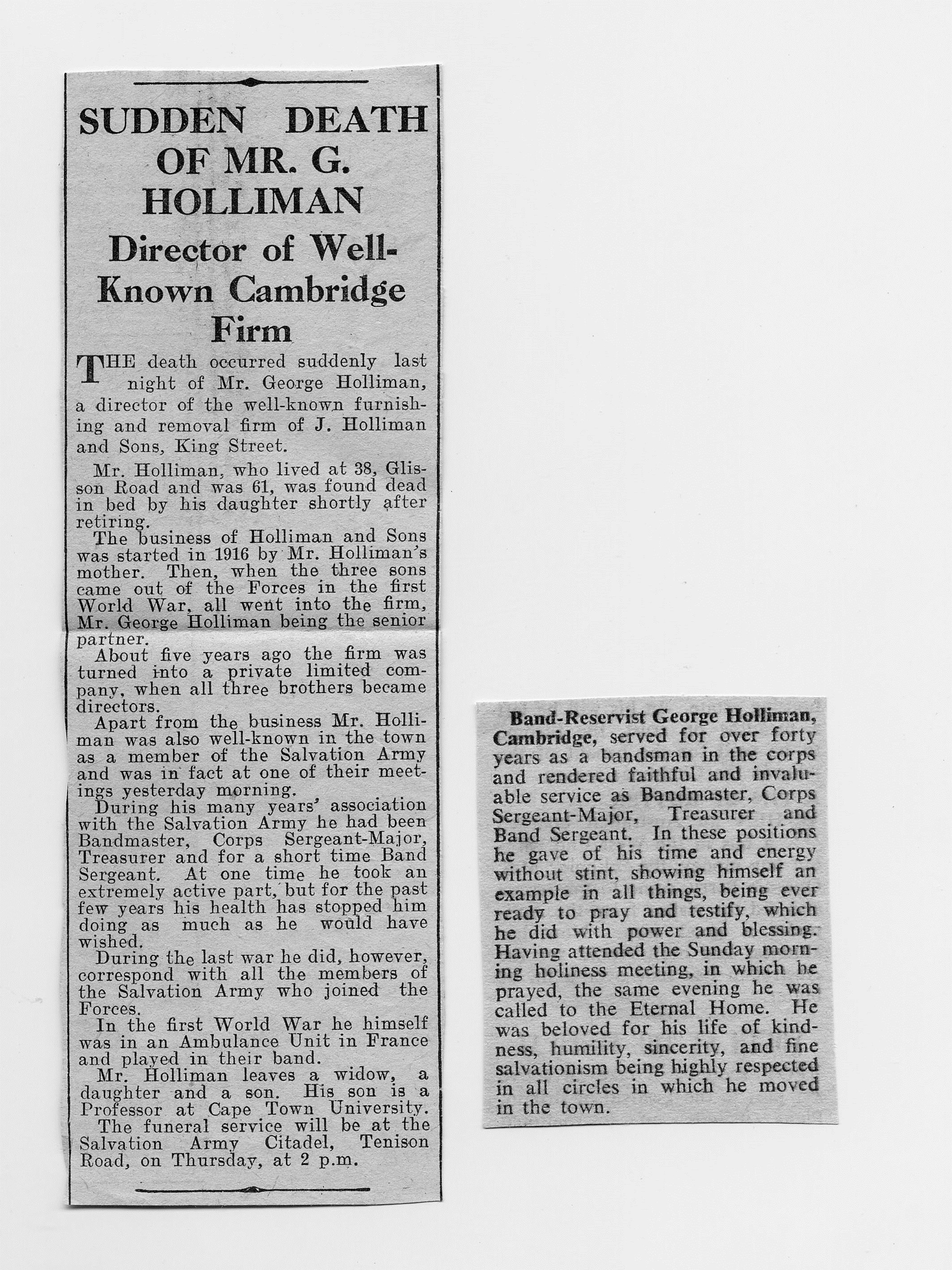 SUDDEN DEATH OF MR. G. HOLLIMAN

Director of Well-Known Cambridge Firm

THE death occurred suddenly last night of Mr. George Holliman, a director of the well-known furnishing and removal firm of J. Holliman and Sons, King Street.

Mr. Holliman, who lived at 38, Glisson Road and was 61, was found dead in bed by his daughter shortly after retiring.

The business of Holliman and Sons was started in 1916 by Mr. Holliman's mother. Then, when the three sons came out of the Forces in the first World War, all went into the firm, Mr. George Holliman being the senior partner.

About five years ago the firm was turned into a private limited company, when all three brothers became directors.

Apart from the business Mr. Holliman was also well-known in the town as a member of the Salvation Army and was in fact at one of their meetings yesterday morning.

During his many years' association with the Salvation Army he had been Bandmaster, Corps Sergeant-Major, Treasurer and for a short time Band Sergeant. At one time he took an extremely active part, but for the past few years his health has stopped him doing as much as he would have wished.

During the last war he did, however, correspond with all the members of the Salvation Army who joined the Forces.

In the first World War he himself was in an Ambulance Unit in France and played in their band.

Mr. Holliman leaves a widow, a daughter and a son. His son is a Professor at Cape Town University.

The funeral service will be at the Salvation Army Citadel, Tenison Road, on Thursday, at 2 p.m.

Band-Reservist George Holliman, Cambridge, served for over forty years as a bandsman in the corps and rendered faithful and invaluable service as Bandmaster, Corps Sergeant-Major, Treasurer and Band Sergeant. In these positions he gave of his time and energy without stint, showing himself an example in all things, being ever ready to pray and testify, which he did with power and blessing. Having attended the Sunday morning holiness meeting, in which he prayed, the same evening he was called to the Eternal Home. He was beloved for his life of kindness, humility, sincerity, and fine salvationism being highly respected in all circles in which he moved in the town.